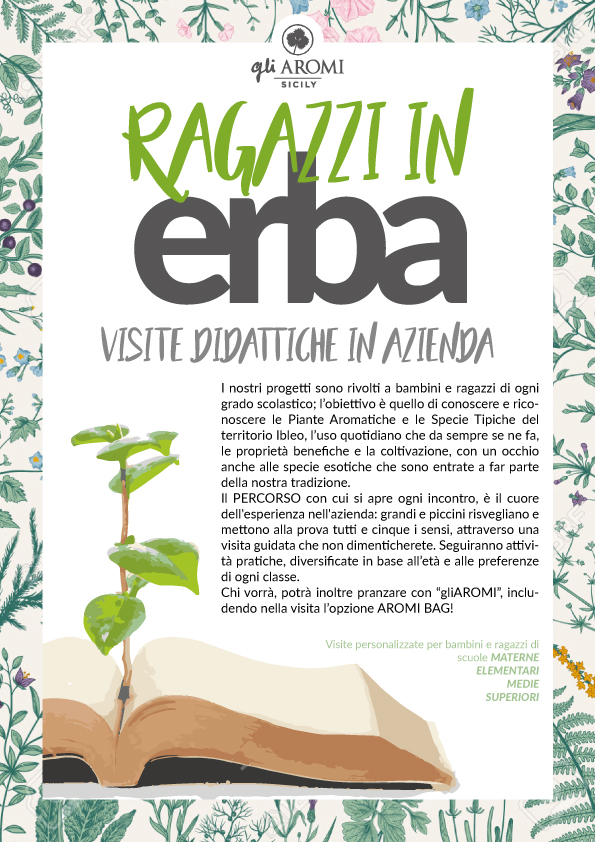 gli AROMI
SICILY

RAGAZZI IN
erba

VISITE DIDATTICHE IN AZIENDA

I nostri progetti sono rivolti a bambini e ragazzi di ogni grado scolastico; l'obiettivo è quello di conoscere e riconoscere le Piante Aromatiche e le Specie Tipiche del territorio Ibleo, l'uso quotidiano che da sempre se ne fa, le proprietà benefiche e la coltivazione, con un occhio anche alle specie esotiche che sono entrate a far parte della nostra tradizione.
Il PERCORSO con cui si apre ogni incontro, è il cuore dell'esperienza nell'azienda: grandi e piccini risvegliano e mettono alla prova tutti e cinque i sensi, attraverso una visita guidata che non dimenticherete. Seguiranno attività pratiche, diversificate in base all'età e alle preferenze di ogni classe.
Chi vorrà, potrà inoltre pranzare con "gliAROMI", includendo nella visita l'opzione AROMI BAG!

Visite personalizzate per bambini e ragazzi di scuole MATERNE
ELEMENTARI
MEDIE
SUPERIORI